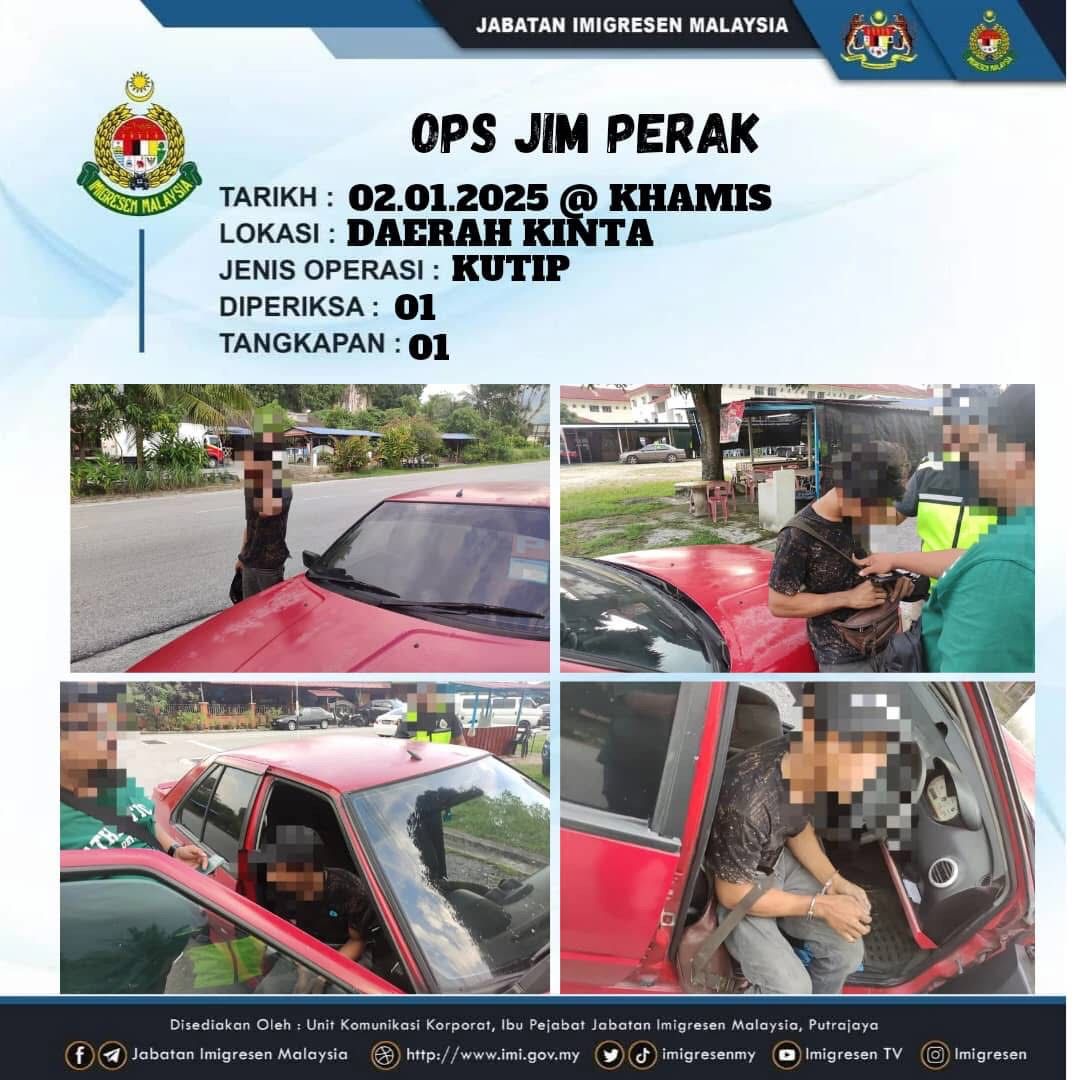 JABATAN IMIGRESEN MALAYSIA

IMIGRESEN MALAYSIA

OPS JIM PERAK

TARIKH : 02.01.2025 @ KHAMIS
LOKASI : DAERAH KINTA
JENIS OPERASI : KUTIP
DIPERIKSA : 01
TANGKAPAN : 01

Disediakan Oleh : Unit Komunikasi Korporat, Ibu Pejabat Jabatan Imigresen Malaysia, Putrajaya

Jabatan Imigresen Malaysia http://www.imi.gov.my imigresenmy Imigresen TV Imigresen